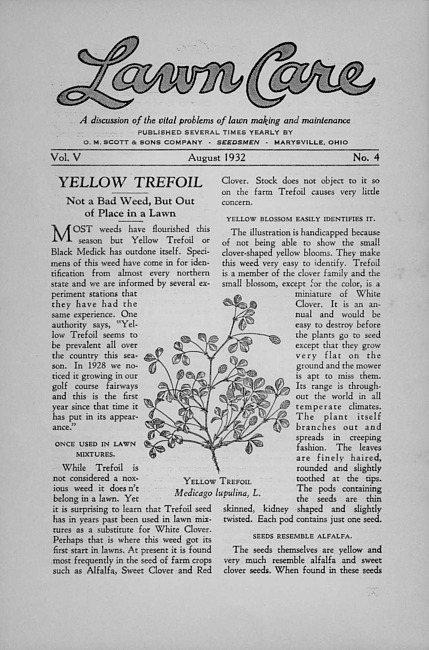 Lawn Care

A discussion of the vital problems of lawn making and maintenance
PUBLISHED SEVERAL TIMES YEARLY BY
O. M. SCOTT & SONS COMPANY · SEEDSMEN · MARYSVILLE, OHIO

Vol. V  August 1932  No. 4

YELLOW TREFOIL

Not a Bad Weed, But Out of Place in a Lawn

MOST weeds have flourished this season but Yellow Trefoil or Black Medick has outdone itself. Specimens of this weed have come in for identification from almost every northern state and we are informed by several experiment stations that they have had the same experience. One authority says, "Yellow Trefoil seems to be prevalent all over the country this season. In 1928 we noticed it growing in our golf course fairways and this is the first year since that time it has put in its appearance."

ONCE USED IN LAWN MIXTURES.

While Trefoil is not considered a noxious weed it does n't belong in a lawn. Yet it is surprising to learn that Trefoil seed has in years past been used in lawn mixtures as a substitute for White Clover. Perhaps that is where this weed got its first start in lawns. At present it is found most frequently in the seed of farm crops such as Alfalfa, Sweet Clover and Red Clover. Stock does not object to it so on the farm Trefoil causes very little concern.

YELLOW BLOSSOM EASILY IDENTIFIES IT.

The illustration is handicapped because of not being able to show the small clover-shaped yellow blooms. They make this weed very easy to identify. Trefoil is a member of the clover family and the small blossom, except for the color, is a miniature of White Clover. It is an annual and would be easy to destroy before the plants go to seed except that they grow very flat on the ground and the mower is apt to miss them. Its range is throughout the world in all temperate climates. The plant itself branches out and spreads in creeping fashion. The leaves are finely haired, rounded and slightly toothed at the tips. The pods containing the seeds are thin skinned, kidney shaped and slightly twisted. Each pod contains just one seed.

YELLOW TREFOIL
Medicago lupulina, L.

SEEDS RESEMBLE ALFALFA.

The seeds themselves are yellow and very much resemble alfalfa and sweet clover seeds. When found in these seeds